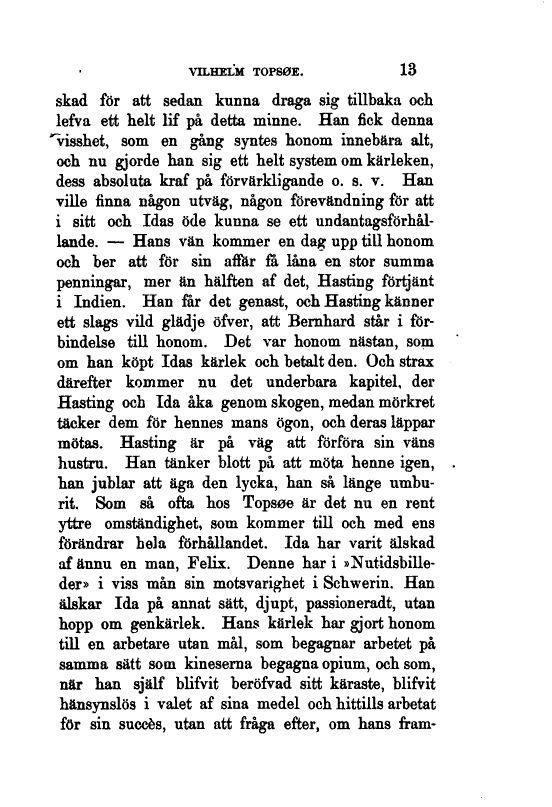 VILHELM TOPSØE. 13

skad för att sedan kunna draga sig tillbaka och lefva ett helt lif på detta minne. Han fick denna visshet, som en gång syntes honom innebära alt, och nu gjorde han sig ett helt system om kärleken, dess absoluta kraf på förvärkligande o. s. v. Han ville finna någon utväg, någon förevändning för att i sitt och Idas öde kunna se ett undantagsförhållande. — Hans vän kommer en dag upp till honom och ber att för sin affär få låna en stor summa penningar, mer än hälften af det, Hasting förtjänt i Indien. Han får det genast, och Hasting känner ett slags vild glädje öfver, att Bernhard står i förbindelse till honom. Det var honom nästan, som om han köpt Idas kärlek och betalt den. Och strax därefter kommer nu det underbara kapitel, der Hasting och Ida åka genom skogen, medan mörkret täcker dem för hennes mans ögon, och deras läppar mötas. Hasting är på väg att förföra sin väns hustru. Han tänker blott på att möta henne igen, han jublar att äga den lycka, han så länge umburit. Som så ofta hos Topsøe är det nu en rent yttre omständighet, som kommer till och med ens förändrar hela förhållandet. Ida har varit älskad af ännu en man, Felix. Denne har i »Nutidsbilleder» i viss mån sin motsvarighet i Schwerin. Han älskar Ida på annat sätt, djupt, passioneradt, utan hopp om genkärlek. Hans kärlek har gjort honom till en arbetare utan mål, som begagnar arbetet på samma sätt som kineserna begagna opium, och som, när han själf blifvit beröfvad sitt käraste, blifvit hänsynslös i valet af sina medel och hittills arbetat för sin succès, utan att fråga efter, om hans fram-